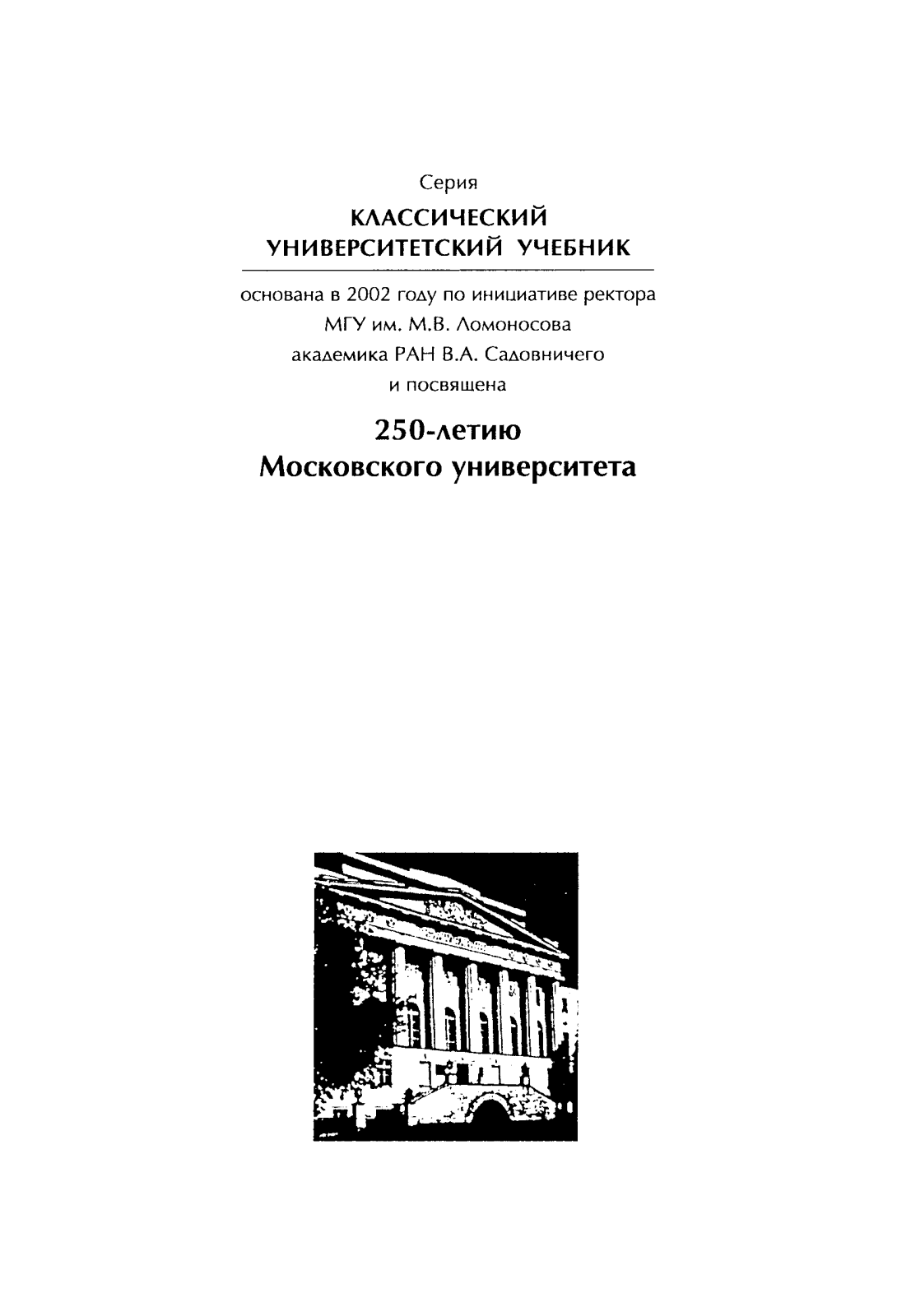 Серия

КЛАССИЧЕСКИЙ УНИВЕРСИТЕТСКИЙ УЧЕБНИК

основана в 2002 году по инициативе ректора МГУ им. М.В. Ломоносова академика РАН В.А. Садовничего и посвящена

250-летию Московского университета